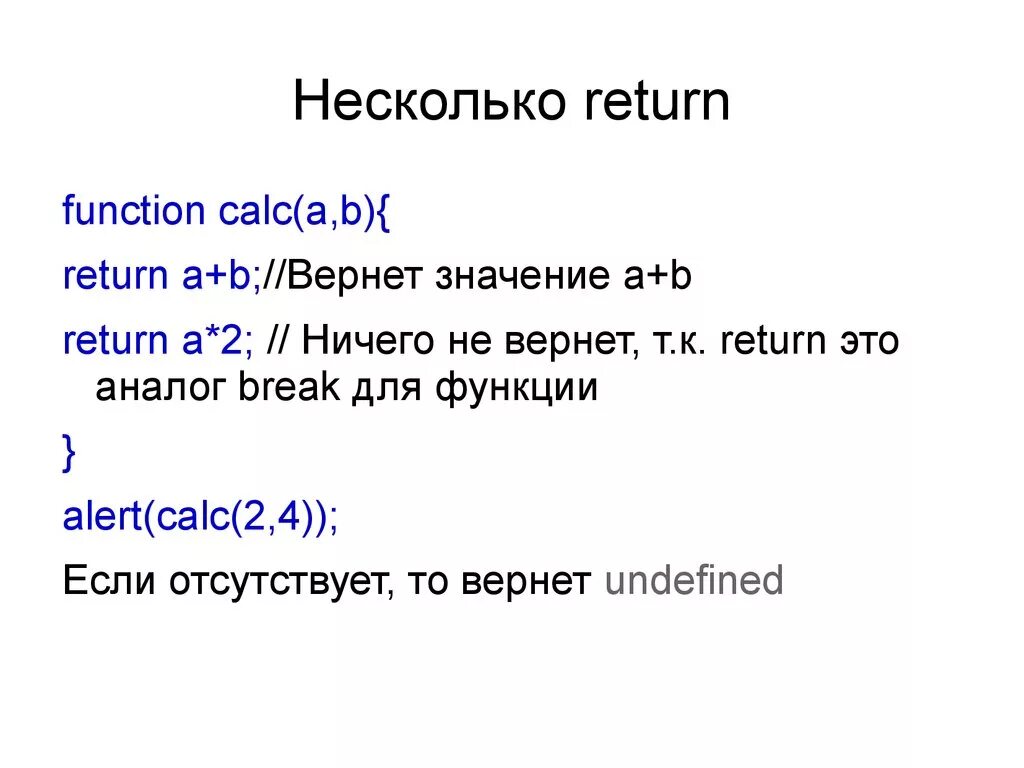 Несколько return

function calc(a,b){

return a+b;//Вернет значение a+b

return a*2; // Ничего не вернет, т.к. return это аналог break для функции

}

alert(calc(2,4));

Если отсутствует, то вернет undefined